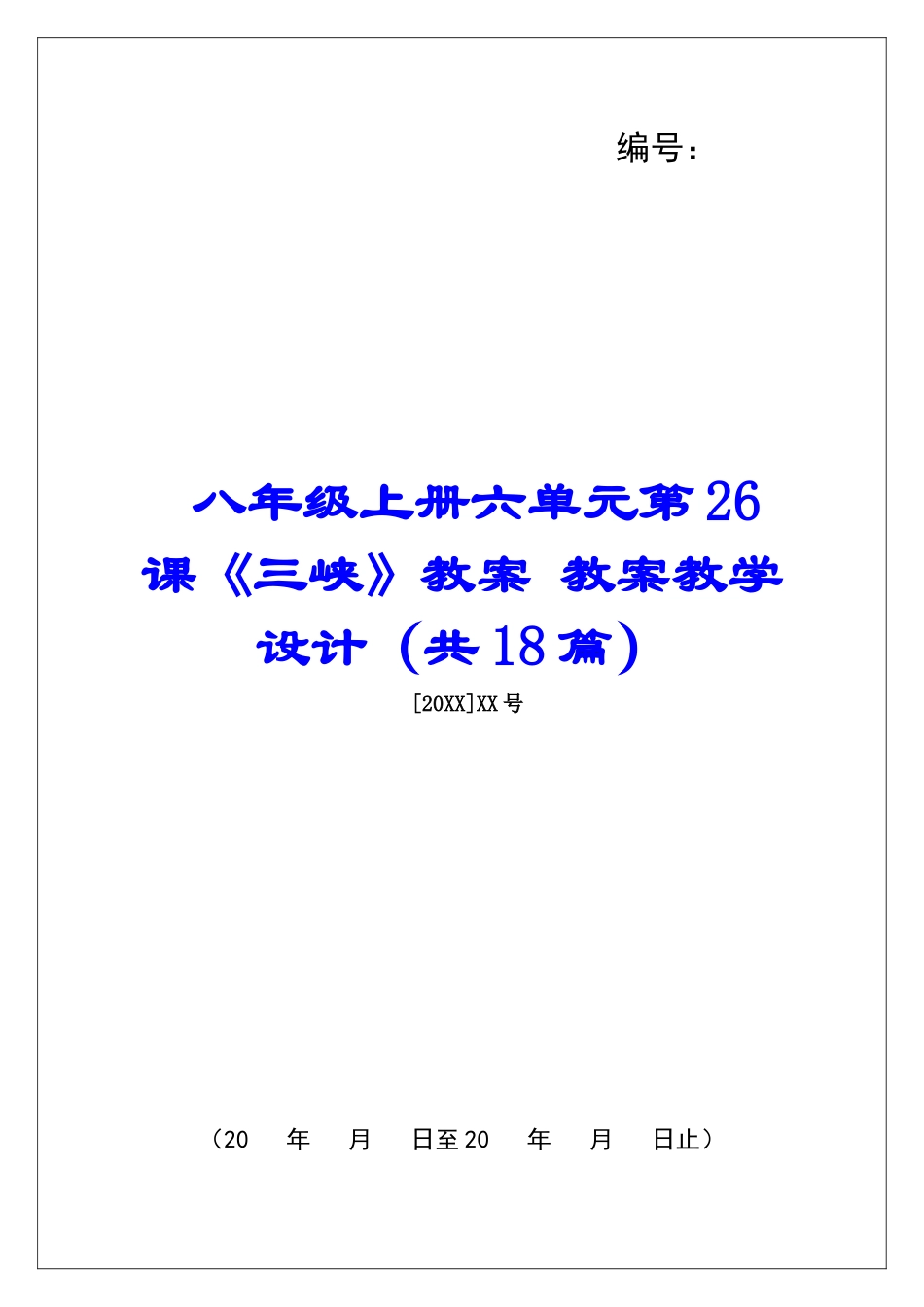 编号：

八年级上册六单元第26课《三峡》教案 教案教学设计（共18篇）

[20XX]XX号

（20　年　月　日至20　年　月　日止）